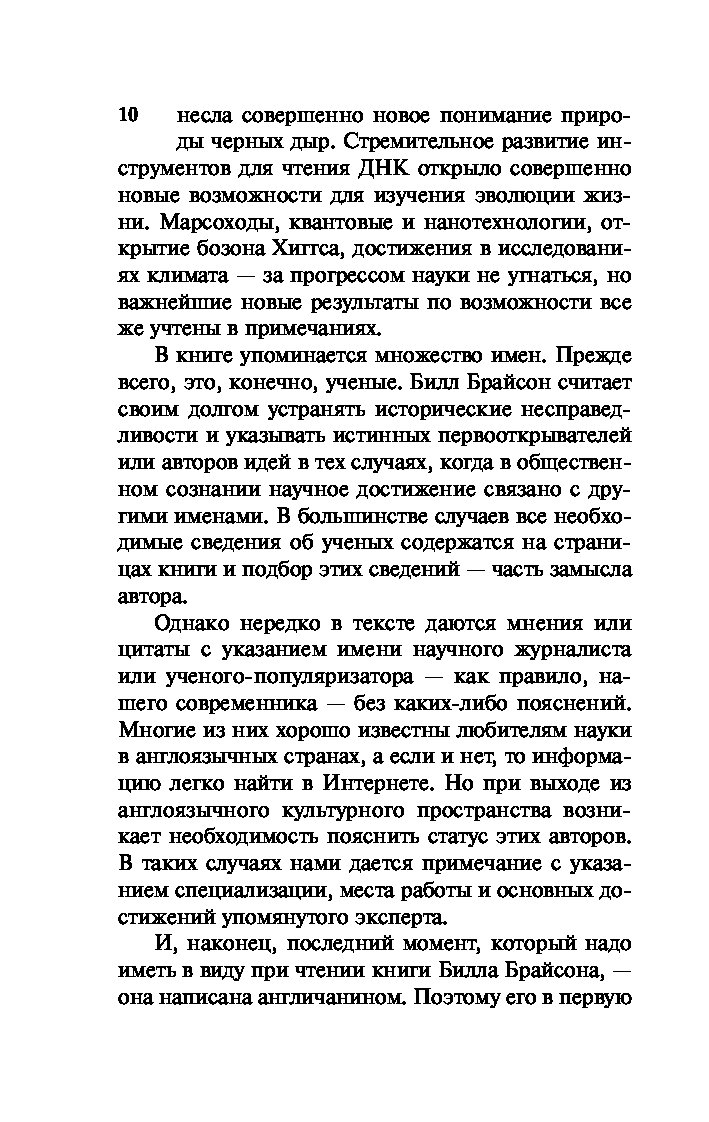 10

несла совершенно новое понимание природы черных дыр. Стремительное развитие инструментов для чтения ДНК открыло совершенно новые возможности для изучения эволюции жизни. Марсоходы, квантовые и нанотехнологии, открытие бозона Хиггса, достижения в исследованиях климата — за прогрессом науки не угнаться, но важнейшие новые результаты по возможности все же учтены в примечаниях.

В книге упоминается множество имен. Прежде всего, это, конечно, ученые. Билл Брайсон считает своим долгом устранять исторические несправедливости и указывать истинных первооткрывателей или авторов идей в тех случаях, когда в общественном сознании научное достижение связано с другими именами. В большинстве случаев все необходимые сведения об ученых содержатся на страницах книги и подбор этих сведений — часть замысла автора.

Однако нередко в тексте даются мнения или цитаты с указанием имени научного журналиста или ученого-популяризатора — как правило, нашего современника — без каких-либо пояснений. Многие из них хорошо известны любителям науки в англоязычных странах, а если и нет, то информацию легко найти в Интернете. Но при выходе из англоязычного культурного пространства возникает необходимость пояснить статус этих авторов. В таких случаях нами дается примечание с указанием специализации, места работы и основных достижений упомянутого эксперта.

И, наконец, последний момент, который надо иметь в виду при чтении книги Билла Брайсона, — она написана англичанином. Поэтому его в первую